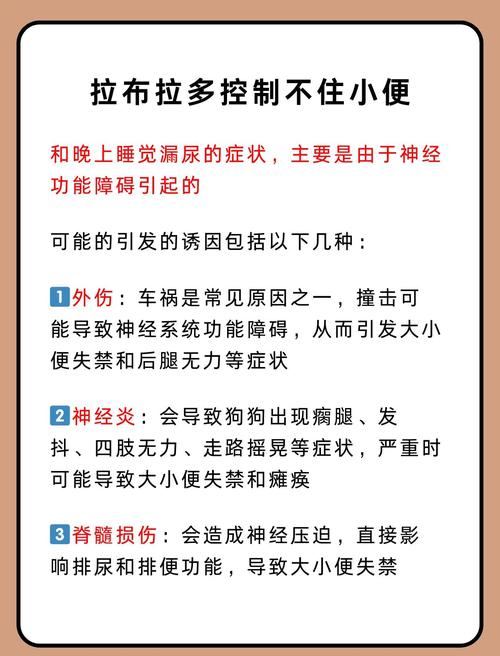 拉布拉多控制不住小便

和晚上睡觉漏尿的症状，主要是由于神经功能障碍引起的

可能的引发的诱因包括以下几种：

1 外伤：车祸是常见原因之一，撞击可能导致神经系统功能障碍，从而引发大小便失禁和后腿无力等症状

2 神经炎：会导致狗狗出现瘸腿、发抖、四肢无力、走路摇晃等症状，严重时可能导致大小便失禁和瘫痪

3 脊髓损伤：会造成神经压迫，直接影响排尿和排便功能，导致大小便失禁